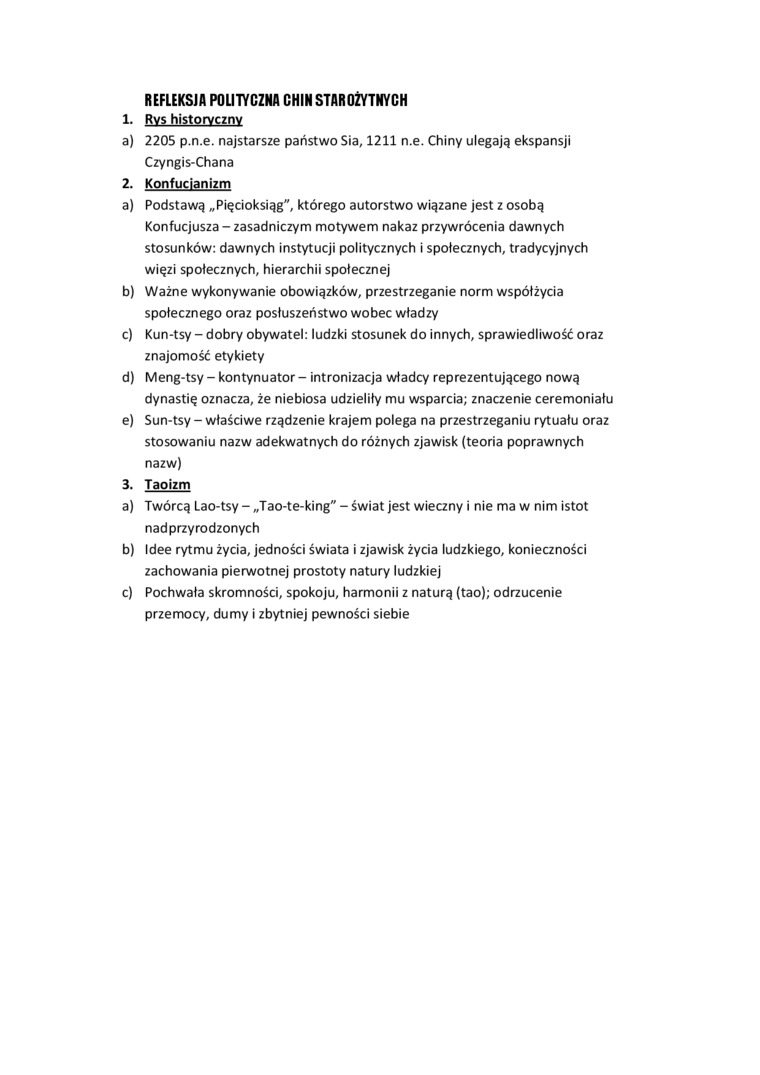 REFLEKSJA POLITYCZNA CHIN STAROŻYTNYCH

1. Rys historyczny
a) 2205 p.n.e. najstarsze państwo Sia, 1211 n.e. Chiny ulegają ekspansji Czyngis-Chana

2. Konfucjanizm
a) Podstawą „Pięcioksiąg", którego autorstwo wiązane jest z osobą Konfucjusza – zasadniczym motywem nakaz przywrócenia dawnych stosunków: dawnych instytucji politycznych i społecznych, tradycyjnych więzi społecznych, hierarchii społecznej
b) Ważne wykonywanie obowiązków, przestrzeganie norm współżycia społecznego oraz posłuszeństwo wobec władzy
c) Kun-tsy – dobry obywatel: ludzki stosunek do innych, sprawiedliwość oraz znajomość etykiety
d) Meng-tsy – kontynuator – intronizacja władcy reprezentującego nową dynastię oznacza, że niebiosa udzieliły mu wsparcia; znaczenie ceremoniału
e) Sun-tsy – właściwe rządzenie krajem polega na przestrzeganiu rytuału oraz stosowaniu nazw adekwatnych do różnych zjawisk (teoria poprawnych nazw)

3. Taoizm
a) Twórcą Lao-tsy – „Tao-te-king" – świat jest wieczny i nie ma w nim istot nadprzyrodzonych
b) Idee rytmu życia, jedności świata i zjawisk życia ludzkiego, konieczności zachowania pierwotnej prostoty natury ludzkiej
c) Pochwała skromności, spokoju, harmonii z naturą (tao); odrzucenie przemocy, dumy i zbytniej pewności siebie